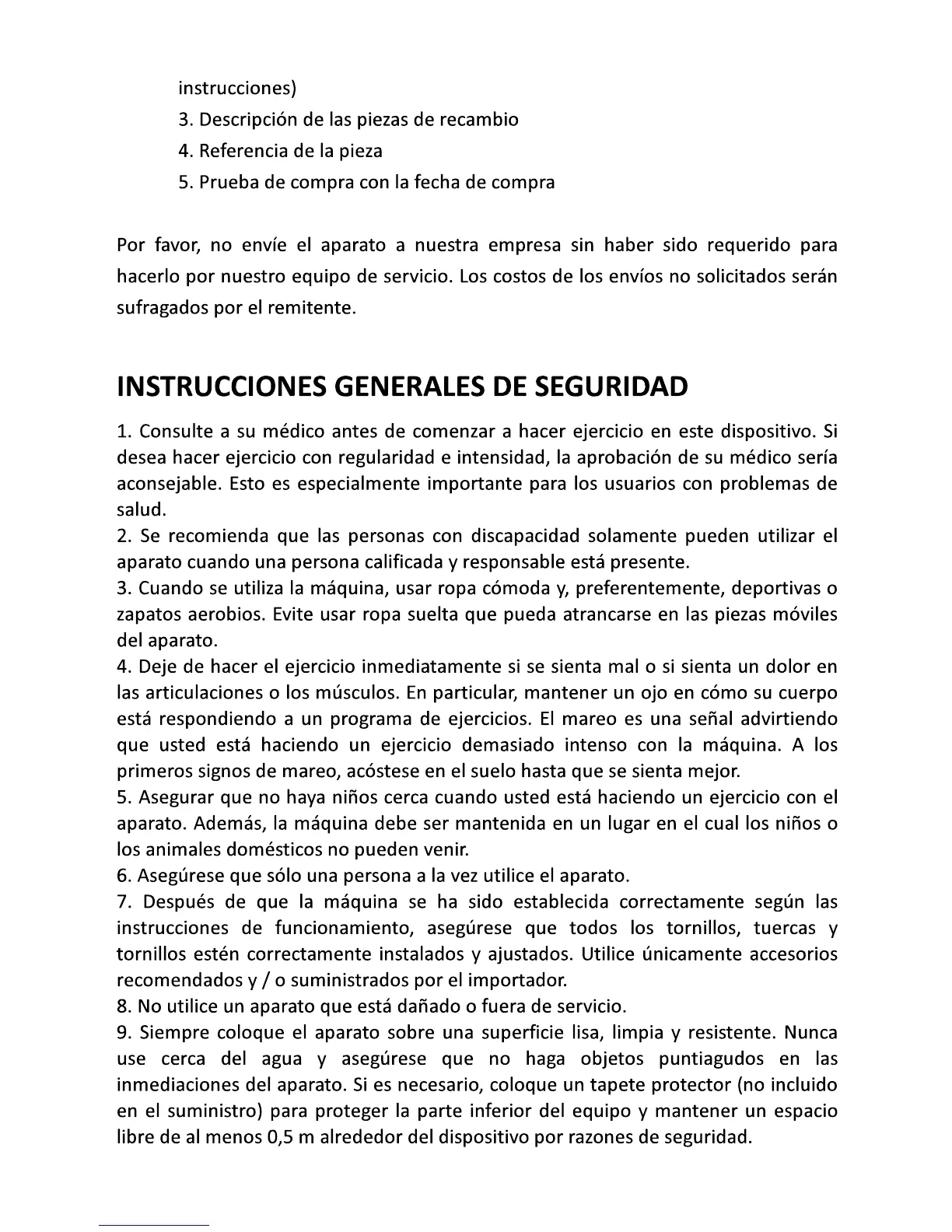 instrucciones)
3. Descripción de las piezas de recambio
4. Referencia de la pieza
5. Prueba de compra con la fecha de compra

Por favor, no envíe el aparato a nuestra empresa sin haber sido requerido para hacerlo por nuestro equipo de servicio. Los costos de los envíos no solicitados serán sufragados por el remitente.

INSTRUCCIONES GENERALES DE SEGURIDAD

1. Consulte a su médico antes de comenzar a hacer ejercicio en este dispositivo. Si desea hacer ejercicio con regularidad e intensidad, la aprobación de su médico sería aconsejable. Esto es especialmente importante para los usuarios con problemas de salud.
2. Se recomienda que las personas con discapacidad solamente pueden utilizar el aparato cuando una persona calificada y responsable está presente.
3. Cuando se utiliza la máquina, usar ropa cómoda y, preferentemente, deportivas o zapatos aerobios. Evite usar ropa suelta que pueda atrancarse en las piezas móviles del aparato.
4. Deje de hacer el ejercicio inmediatamente si se sienta mal o si sienta un dolor en las articulaciones o los músculos. En particular, mantener un ojo en cómo su cuerpo está respondiendo a un programa de ejercicios. El mareo es una señal advirtiendo que usted está haciendo un ejercicio demasiado intenso con la máquina. A los primeros signos de mareo, acóstese en el suelo hasta que se sienta mejor.
5. Asegurar que no haya niños cerca cuando usted está haciendo un ejercicio con el aparato. Además, la máquina debe ser mantenida en un lugar en el cual los niños o los animales domésticos no pueden venir.
6. Asegúrese que sólo una persona a la vez utilice el aparato.
7. Después de que la máquina se ha sido establecida correctamente según las instrucciones de funcionamiento, asegúrese que todos los tornillos, tuercas y tornillos estén correctamente instalados y ajustados. Utilice únicamente accesorios recomendados y / o suministrados por el importador.
8. No utilice un aparato que está dañado o fuera de servicio.
9. Siempre coloque el aparato sobre una superficie lisa, limpia y resistente. Nunca use cerca del agua y asegúrese que no haga objetos puntiagudos en las inmediaciones del aparato. Si es necesario, coloque un tapete protector (no incluido en el suministro) para proteger la parte inferior del equipo y mantener un espacio libre de al menos 0,5 m alrededor del dispositivo por razones de seguridad.